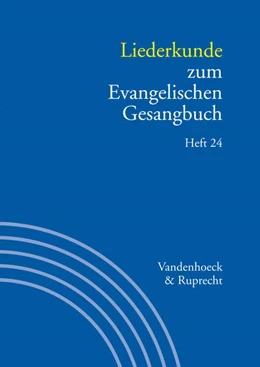 Liederkunde zum Evangelischen Gesangbuch

Heft 24

Vandenhoeck & Ruprecht